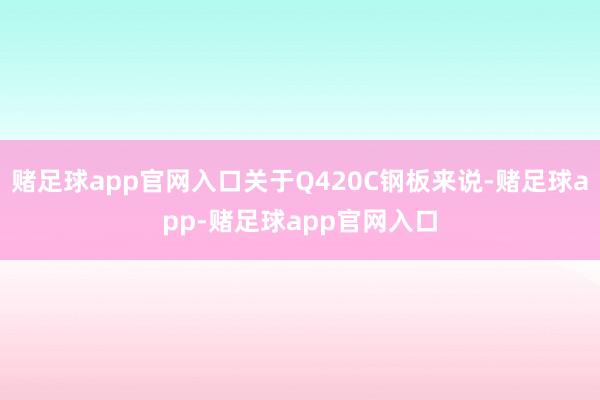 赌足球app官网入口关于Q420C钢板来说-赌足球app-赌足球app官网入口